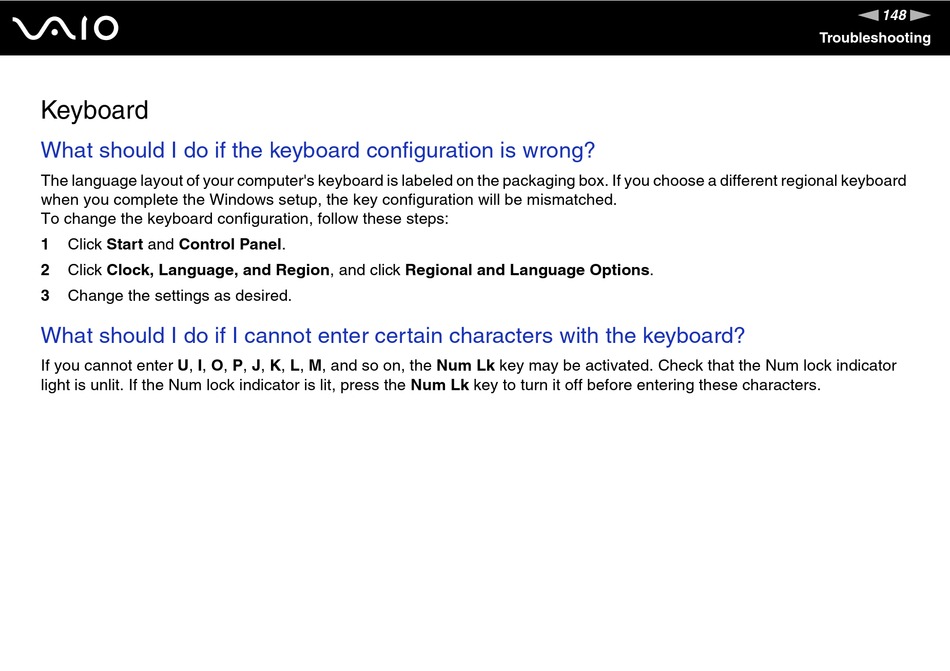 VAIO

148

Troubleshooting

Keyboard

What should I do if the keyboard configuration is wrong?

The language layout of your computer's keyboard is labeled on the packaging box. If you choose a different regional keyboard when you complete the Windows setup, the key configuration will be mismatched.
To change the keyboard configuration, follow these steps:

1 Click Start and Control Panel.

2 Click Clock, Language, and Region, and click Regional and Language Options.

3 Change the settings as desired.

What should I do if I cannot enter certain characters with the keyboard?

If you cannot enter U, I, O, P, J, K, L, M, and so on, the Num Lk key may be activated. Check that the Num lock indicator light is unlit. If the Num lock indicator is lit, press the Num Lk key to turn it off before entering these characters.